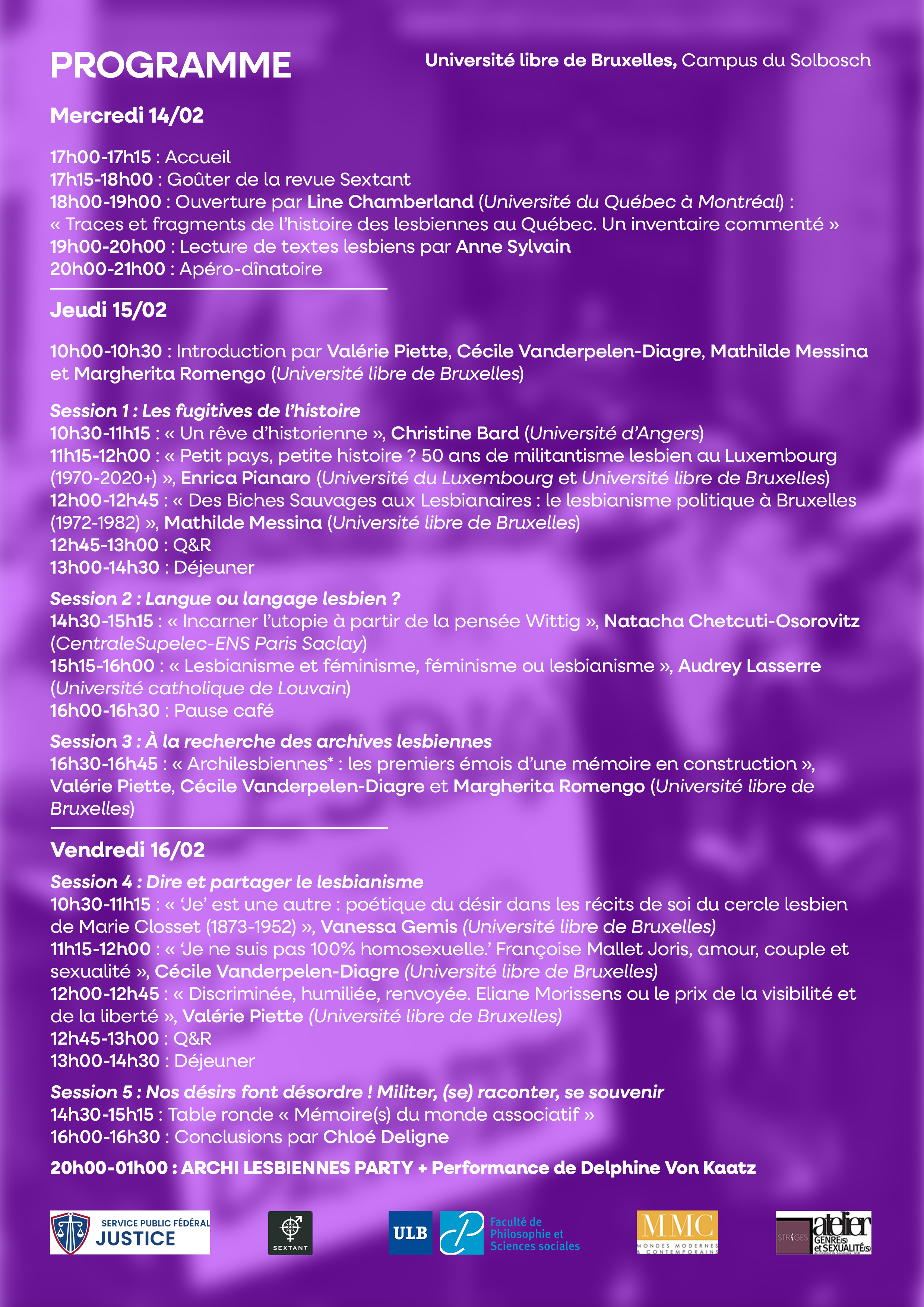 PROGRAMME

Université libre de Bruxelles, Campus du Solbosch

Mercredi 14/02

17h00-17h15 : Accueil
17h15-18h00 : Goûter de la revue Sextant
18h00-19h00 : Ouverture par Line Chamberland (Université du Québec à Montréal) : « Traces et fragments de l'histoire des lesbiennes au Québec. Un inventaire commenté »
19h00-20h00 : Lecture de textes lesbiens par Anne Sylvain
20h00-21h00 : Apéro-dînatoire

Jeudi 15/02

10h00-10h30 : Introduction par Valérie Piette, Cécile Vanderpelen-Diagre, Mathilde Messina et Margherita Romengo (Université libre de Bruxelles)

Session 1 : Les fugitives de l'histoire
10h30-11h15 : « Un rêve d'historienne », Christine Bard (Université d'Angers)
11h15-12h00 : « Petit pays, petite histoire ? 50 ans de militantisme lesbien au Luxembourg (1970-2020+) », Enrica Pianaro (Université du Luxembourg et Université libre de Bruxelles)
12h00-12h45 : « Des Biches Sauvages aux Lesbianaires : le lesbianisme politique à Bruxelles (1972-1982) », Mathilde Messina (Université libre de Bruxelles)
12h45-13h00 : Q&R
13h00-14h30 : Déjeuner

Session 2 : Langue ou langage lesbien ?
14h30-15h15 : « Incarner l'utopie à partir de la pensée Wittig », Natacha Chetcuti-Osorovitz (CentraleSupelec-ENS Paris Saclay)
15h15-16h00 : « Lesbianisme et féminisme, féminisme ou lesbianisme », Audrey Lasserre (Université catholique de Louvain)
16h00-16h30 : Pause café

Session 3 : À la recherche des archives lesbiennes
16h30-16h45 : « Archilesbiennes* : les premiers émois d'une mémoire en construction », Valérie Piette, Cécile Vanderpelen-Diagre et Margherita Romengo (Université libre de Bruxelles)

Vendredi 16/02

Session 4 : Dire et partager le lesbianisme
10h30-11h15 : « 'Je' est une autre : poétique du désir dans les récits de soi du cercle lesbien de Marie Closset (1873-1952) », Vanessa Gemis (Université libre de Bruxelles)
11h15-12h00 : « 'Je ne suis pas 100% homosexuelle.' Françoise Mallet Joris, amour, couple et sexualité », Cécile Vanderpelen-Diagre (Université libre de Bruxelles)
12h00-12h45 : « Discriminée, humiliée, renvoyée. Eliane Morissens ou le prix de la visibilité et de la liberté », Valérie Piette (Université libre de Bruxelles)
12h45-13h00 : Q&R
13h00-14h30 : Déjeuner

Session 5 : Nos désirs font désordre ! Militer, (se) raconter, se souvenir
14h30-15h15 : Table ronde « Mémoire(s) du monde associatif »
16h00-16h30 : Conclusions par Chloé Deligne

20h00-01h00 : ARCHI LESBIENNES PARTY + Performance de Delphine Von Kaatz

SERVICE PUBLIC FÉDÉRAL JUSTICE
SEXTANT
ULB
Faculté de Philosophie et Sciences sociales
MMC MONDES MODERNES & CONTEMPORAINS
STRIGES atelier GENRE(S) et SEXUALITÉ(S)